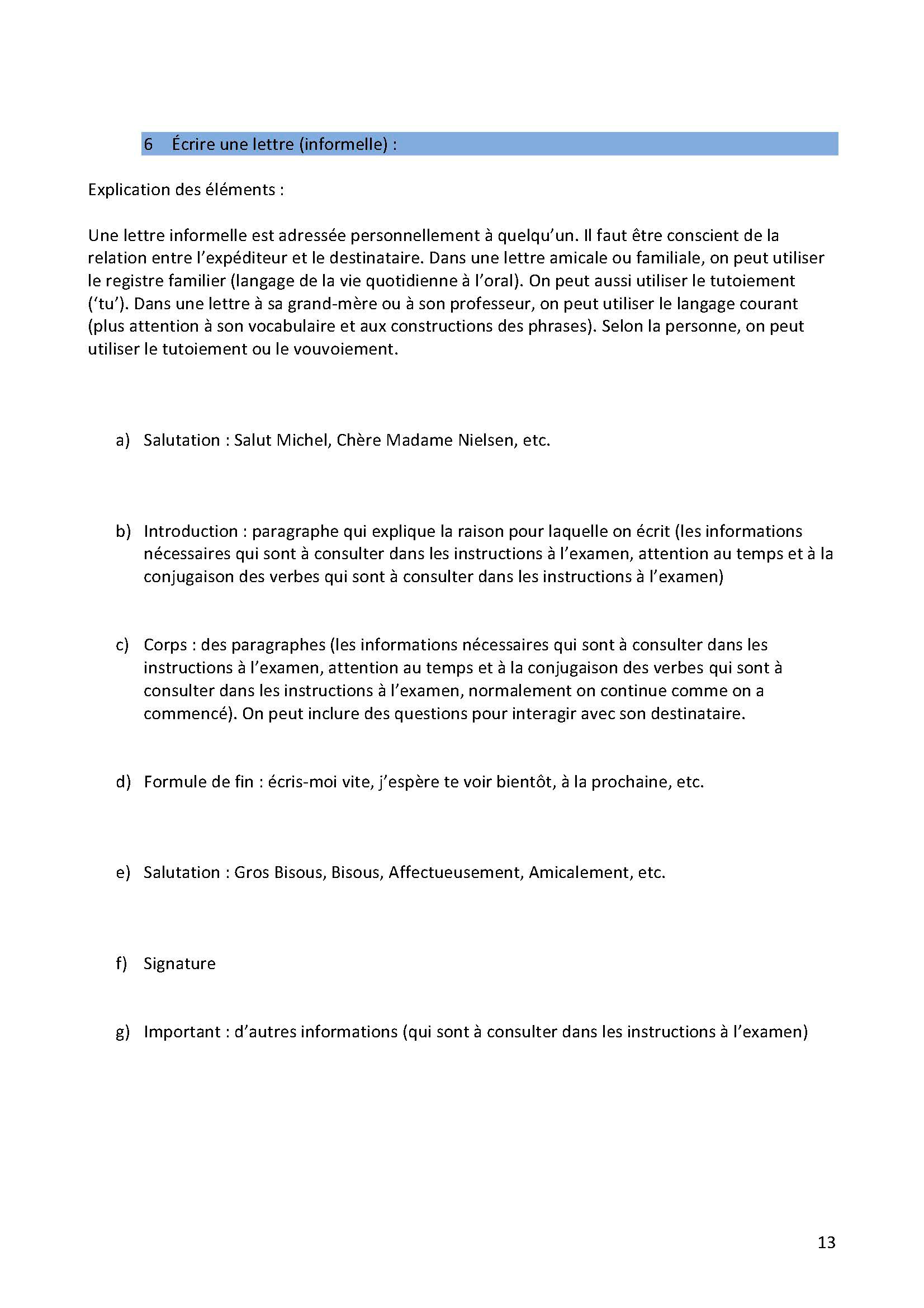 6 Écrire une lettre (informelle) :

Explication des éléments :

Une lettre informelle est adressée personnellement à quelqu'un. Il faut être conscient de la relation entre l'expéditeur et le destinataire. Dans une lettre amicale ou familiale, on peut utiliser le registre familier (langage de la vie quotidienne à l'oral). On peut aussi utiliser le tutoiement ('tu'). Dans une lettre à sa grand-mère ou à son professeur, on peut utiliser le langage courant (plus attention à son vocabulaire et aux constructions des phrases). Selon la personne, on peut utiliser le tutoiement ou le vouvoiement.

a) Salutation : Salut Michel, Chère Madame Nielsen, etc.

b) Introduction : paragraphe qui explique la raison pour laquelle on écrit (les informations nécessaires qui sont à consulter dans les instructions à l'examen, attention au temps et à la conjugaison des verbes qui sont à consulter dans les instructions à l'examen)

c) Corps : des paragraphes (les informations nécessaires qui sont à consulter dans les instructions à l'examen, attention au temps et à la conjugaison des verbes qui sont à consulter dans les instructions à l'examen, normalement on continue comme on a commencé). On peut inclure des questions pour interagir avec son destinataire.

d) Formule de fin : écris-moi vite, j'espère te voir bientôt, à la prochaine, etc.

e) Salutation : Gros Bisous, Bisous, Affectueusement, Amicalement, etc.

f) Signature

g) Important : d'autres informations (qui sont à consulter dans les instructions à l'examen)

13